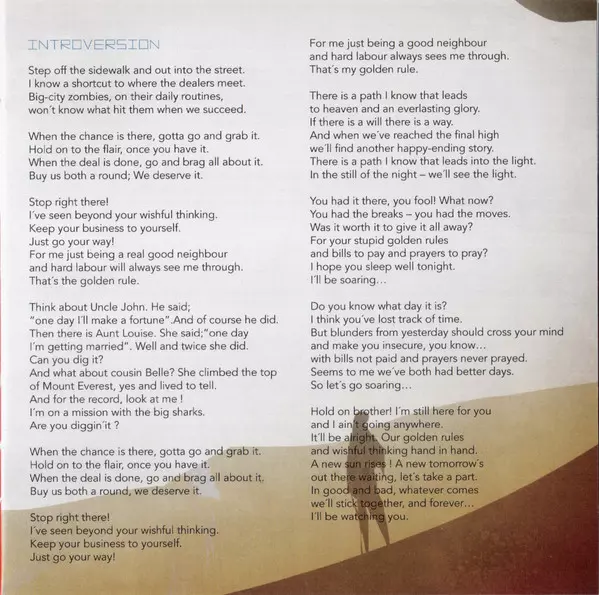 INTROVERSION

Step off the sidewalk and out into the street.
I know a shortcut to where the dealers meet.
Big-city zombies, on their daily routines,
won´t know what hit them when we succeed.

When the chance is there, gotta go and grab it.
Hold on to the flair, once you have it.
When the deal is done, go and brag all about it.
Buy us both a round; We deserve it.

Stop right there!
I´ve seen beyond your wishful thinking.
Keep your business to yourself.
Just go your way!
For me just being a real good neighbour
and hard labour will always see me through.
That´s the golden rule.

Think about Uncle John. He said;
"one day I´ll make a fortune".And of course he did.
Then there is Aunt Louise. She said;"one day
I´m getting married". Well and twice she did.
Can you dig it?
And what about cousin Belle? She climbed the top
of Mount Everest, yes and lived to tell.
And for the record, look at me !
I´m on a mission with the big sharks.
Are you diggin´it ?

When the chance is there, gotta go and grab it.
Hold on to the flair, once you have it.
When the deal is done, go and brag all about it.
Buy us both a round, we deserve it.

Stop right there!
I´ve seen beyond your wishful thinking.
Keep your business to yourself.
Just go your way!

For me just being a good neighbour
and hard labour always sees me through.
That´s my golden rule.

There is a path I know that leads
to heaven and an everlasting glory.
If there is a will there is a way.
And when we´ve reached the final high
we´ll find another happy-ending story.
There is a path I know that leads into the light.
In the still of the night – we´ll see the light.

You had it there, you fool! What now?
You had the breaks – you had the moves.
Was it worth it to give it all away?
For your stupid golden rules
and bills to pay and prayers to pray?
I hope you sleep well tonight.
I´ll be soaring...

Do you know what day it is?
I think you´ve lost track of time.
But blunders from yesterday should cross your mind
and make you insecure, you know...
with bills not paid and prayers never prayed.
Seems to me we´ve both had better days.
So let´s go soaring...

Hold on brother! I´m still here for you
and I ain´t going anywhere.
It´ll be alright. Our golden rules
and wishful thinking hand in hand.
A new sun rises ! A new tomorrow´s
out there waiting, let´s take a part.
In good and bad, whatever comes
we´ll stick together, and forever...
I´ll be watching you.